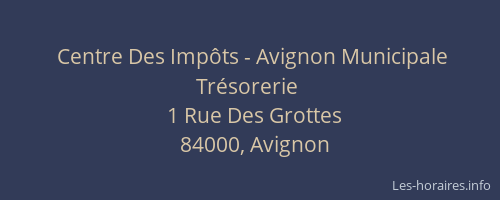 Centre Des Impôts - Avignon Municipale Trésorerie
1 Rue Des Grottes
84000, Avignon

Les-horaires.info